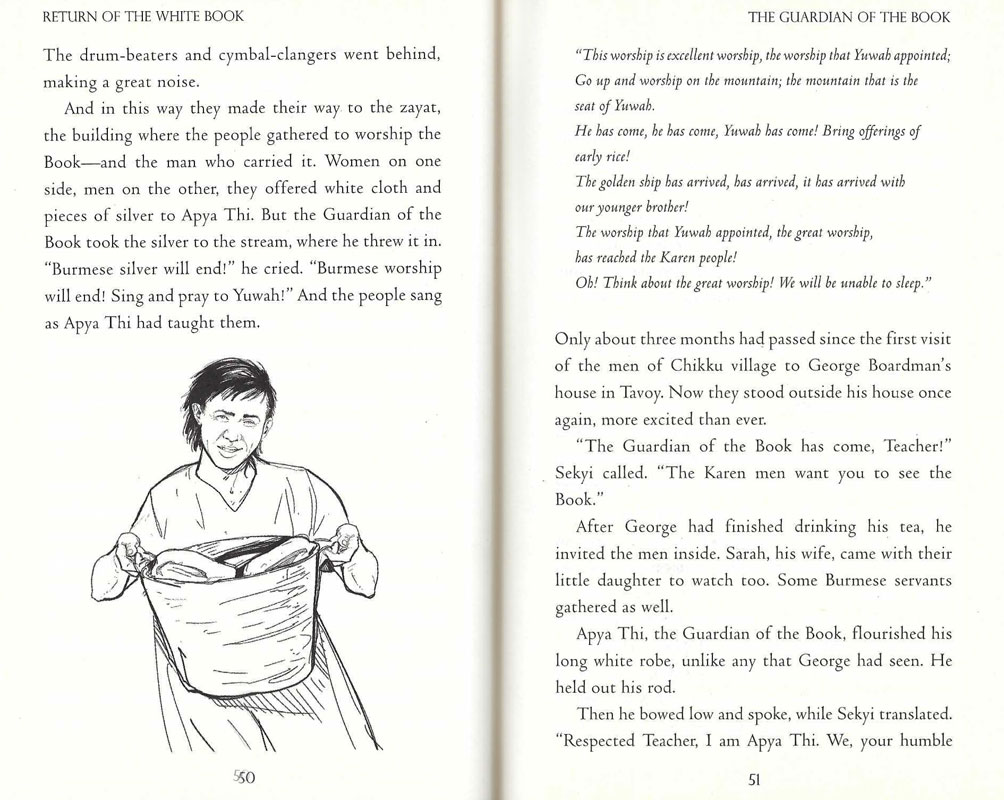 RETURN OF THE WHITE BOOK

The drum-beaters and cymbal-clangers went behind, making a great noise.

And in this way they made their way to the zayat, the building where the people gathered to worship the Book—and the man who carried it. Women on one side, men on the other, they offered white cloth and pieces of silver to Apya Thi. But the Guardian of the Book took the silver to the stream, where he threw it in. "Burmese silver will end!" he cried. "Burmese worship will end! Sing and pray to Yuwah!" And the people sang as Apya Thi had taught them.

50

THE GUARDIAN OF THE BOOK

"This worship is excellent worship, the worship that Yuwah appointed;
Go up and worship on the mountain; the mountain that is the seat of Yuwah.
He has come, he has come, Yuwah has come! Bring offerings of early rice!
The golden ship has arrived, has arrived, it has arrived with our younger brother!
The worship that Yuwah appointed, the great worship, has reached the Karen people!
Oh! Think about the great worship! We will be unable to sleep."

Only about three months had passed since the first visit of the men of Chikku village to George Boardman's house in Tavoy. Now they stood outside his house once again, more excited than ever.

"The Guardian of the Book has come, Teacher!" Sekyi called. "The Karen men want you to see the Book."

After George had finished drinking his tea, he invited the men inside. Sarah, his wife, came with their little daughter to watch too. Some Burmese servants gathered as well.

Apya Thi, the Guardian of the Book, flourished his long white robe, unlike any that George had seen. He held out his rod.

Then he bowed low and spoke, while Sekyi translated. "Respected Teacher, I am Apya Thi. We, your humble

51